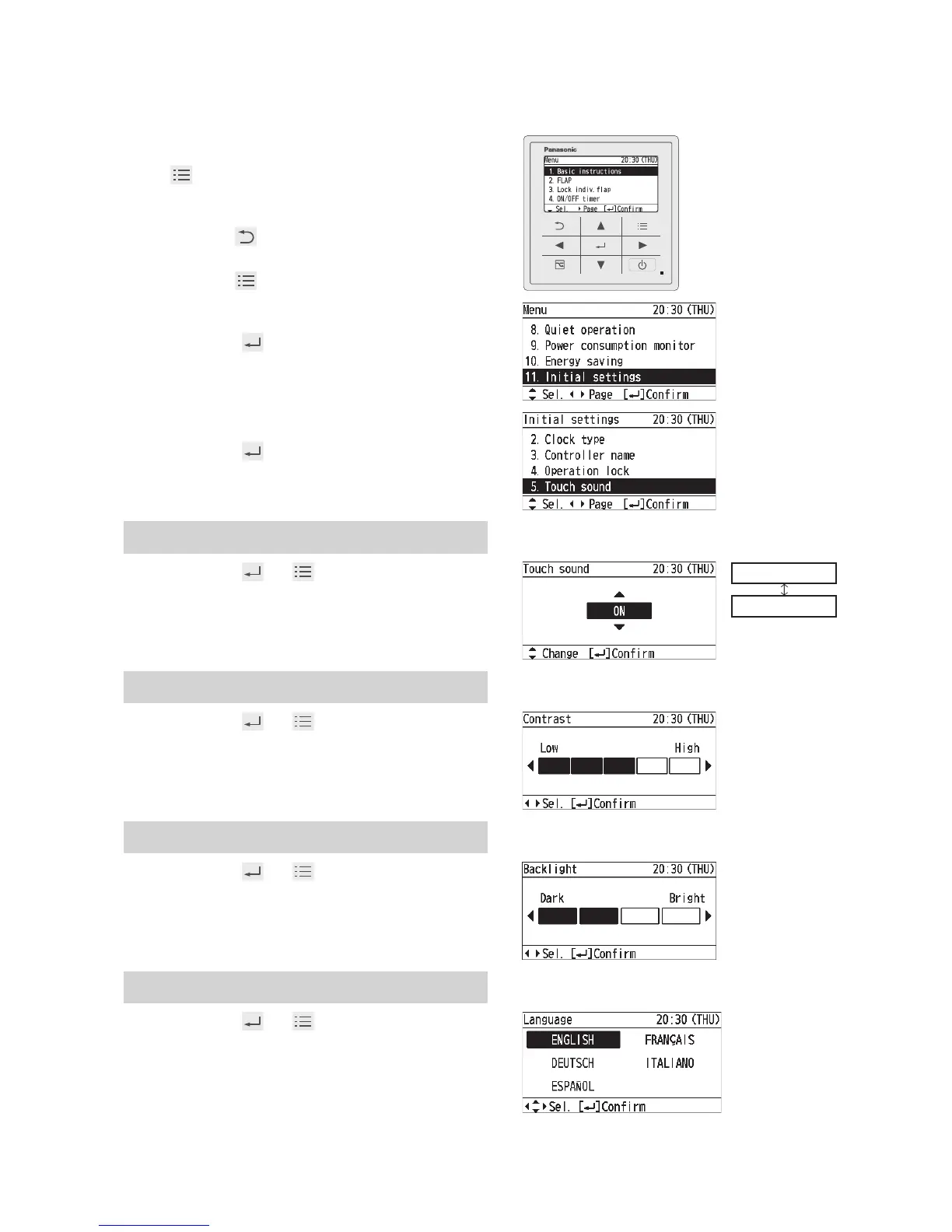 Panasonic

Menu 20:30 (THU)
1. Basic instructions
2. FLAP
3. Lock indiv. flap
4. ON/OFF timer
Sel. Page [↵]Confirm

Menu 20:30 (THU)
8. Quiet operation
9. Power consumption monitor
10. Energy saving
11. Initial settings
Sel. Page [↵]Confirm

Initial settings 20:30 (THU)
2. Clock type
3. Controller name
4. Operation lock
5. Touch sound
Sel. Page [↵]Confirm

Touch sound 20:30 (THU)
ON
Change [↵]Confirm

Contrast 20:30 (THU)
Low High
Sel. [↵]Confirm

Backlight 20:30 (THU)
Dark Bright
Sel. [↵]Confirm

Language 20:30 (THU)
ENGLISH FRANÇAIS
DEUTSCH ITALIANO
ESPAÑOL
Sel. [↵]Confirm